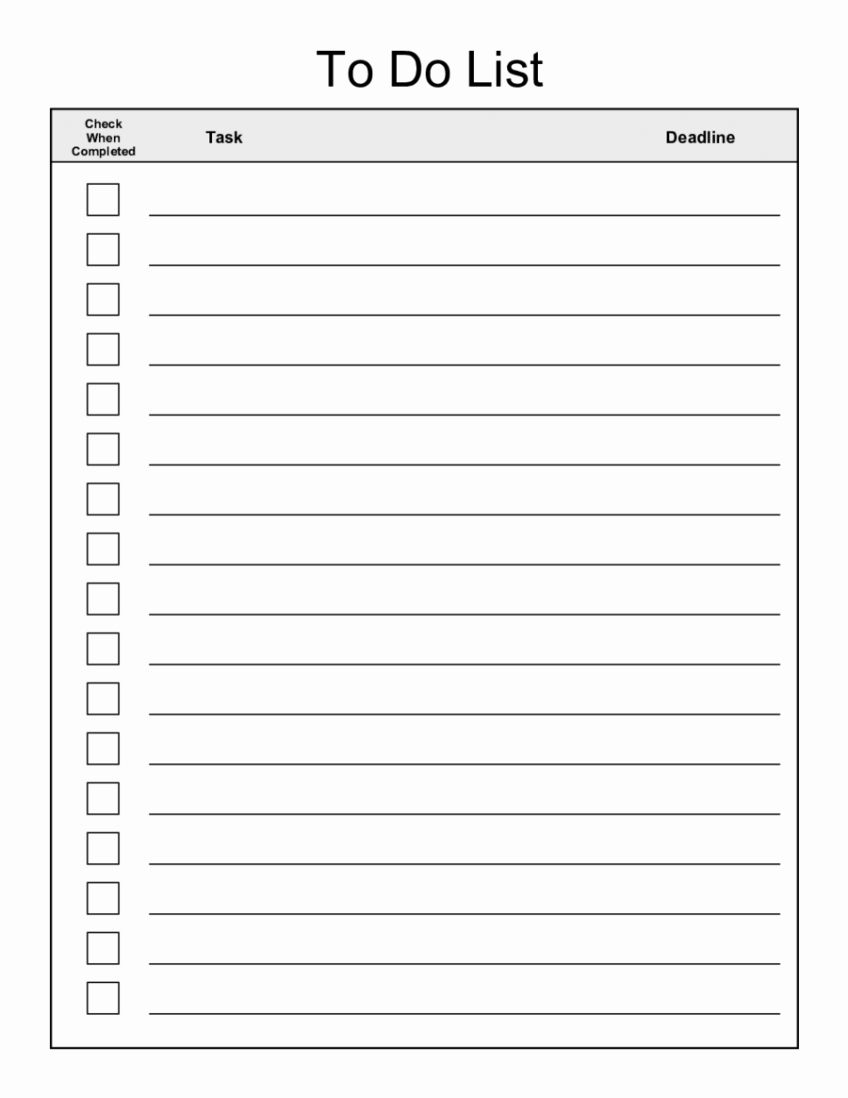 To Do List

Check When Completed
Task
Deadline

☐ ____
☐ ____
☐ ____
☐ ____
☐ ____
☐ ____
☐ ____
☐ ____
☐ ____
☐ ____
☐ ____
☐ ____
☐ ____
☐ ____
☐ ____
☐ ____
☐ ____